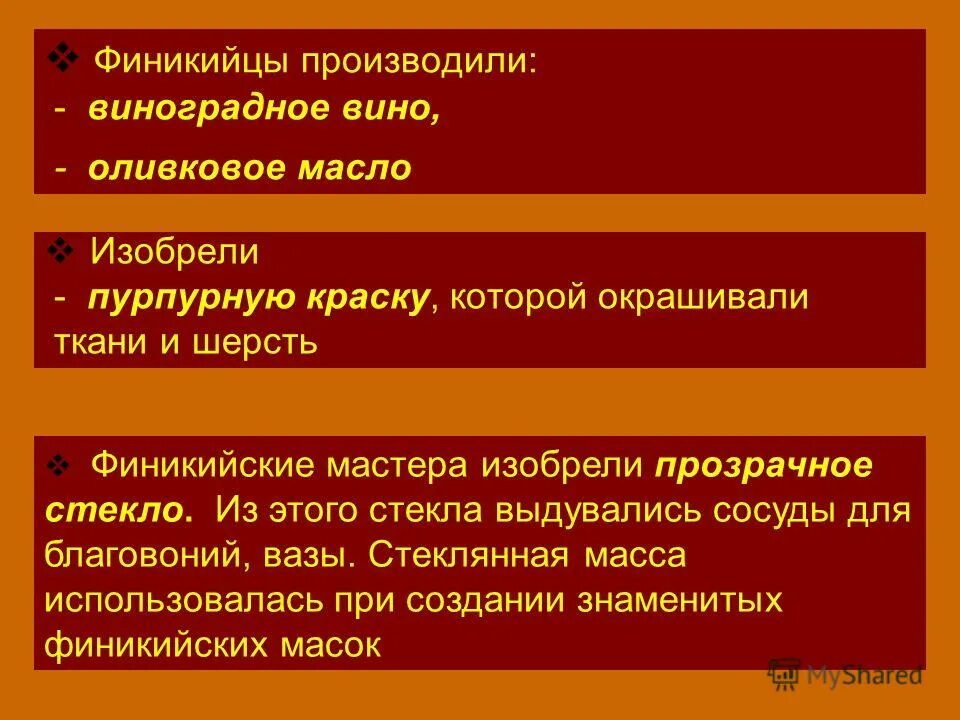 ❖ Финикийцы производили:
- виноградное вино,
- оливковое масло

❖ Изобрели
- пурпурную краску, которой окрашивали ткани и шерсть

❖ Финикийские мастера изобрели прозрачное стекло. Из этого стекла выдувались сосуды для благовоний, вазы. Стеклянная масса использовалась при создании знаменитых финикийских масок

MyShared